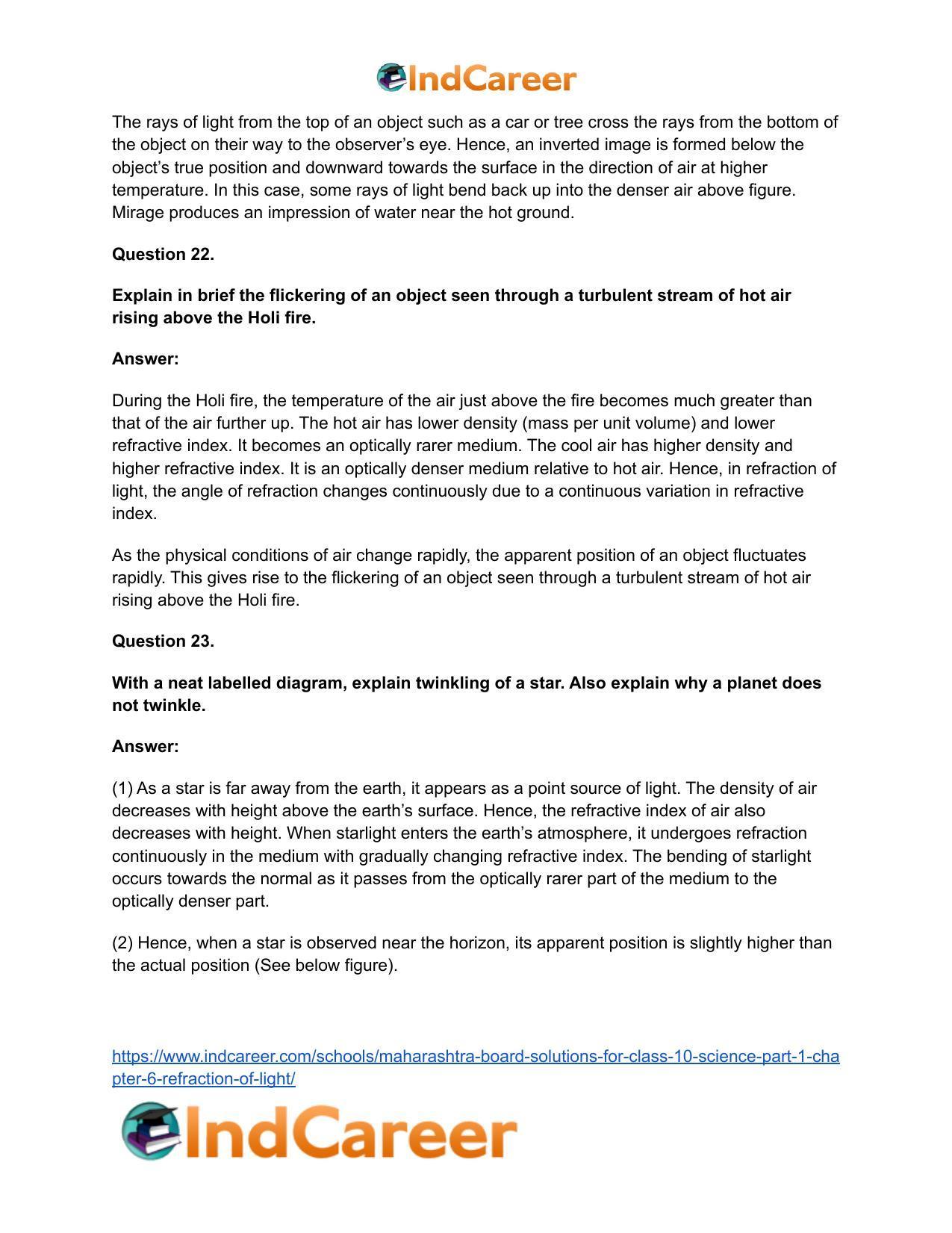 IndCareer

The rays of light from the top of an object such as a car or tree cross the rays from the bottom of the object on their way to the observer's eye. Hence, an inverted image is formed below the object's true position and downward towards the surface in the direction of air at higher temperature. In this case, some rays of light bend back up into the denser air above figure. Mirage produces an impression of water near the hot ground.

Question 22.

Explain in brief the flickering of an object seen through a turbulent stream of hot air rising above the Holi fire.

Answer:

During the Holi fire, the temperature of the air just above the fire becomes much greater than that of the air further up. The hot air has lower density (mass per unit volume) and lower refractive index. It becomes an optically rarer medium. The cool air has higher density and higher refractive index. It is an optically denser medium relative to hot air. Hence, in refraction of light, the angle of refraction changes continuously due to a continuous variation in refractive index.

As the physical conditions of air change rapidly, the apparent position of an object fluctuates rapidly. This gives rise to the flickering of an object seen through a turbulent stream of hot air rising above the Holi fire.

Question 23.

With a neat labelled diagram, explain twinkling of a star. Also explain why a planet does not twinkle.

Answer:

(1) As a star is far away from the earth, it appears as a point source of light. The density of air decreases with height above the earth's surface. Hence, the refractive index of air also decreases with height. When starlight enters the earth's atmosphere, it undergoes refraction continuously in the medium with gradually changing refractive index. The bending of starlight occurs towards the normal as it passes from the optically rarer part of the medium to the optically denser part.

(2) Hence, when a star is observed near the horizon, its apparent position is slightly higher than the actual position (See below figure).

https://www.indcareer.com/schools/maharashtra-board-solutions-for-class-10-science-part-1-chapter-6-refraction-of-light/

IndCareer